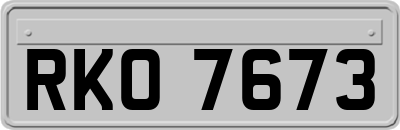 RKO 7673